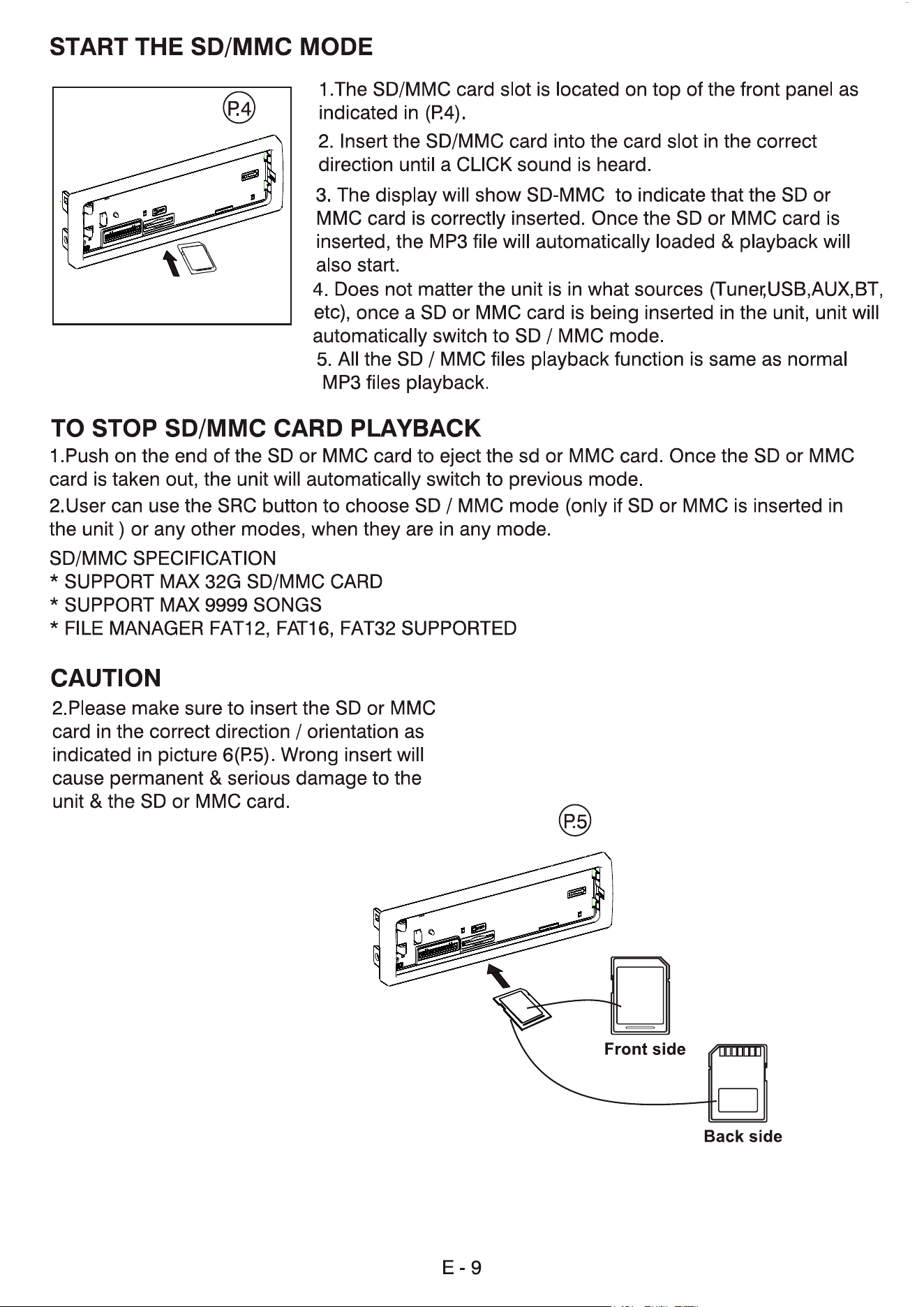 START THE SD/MMC MODE

P.4

1.The SD/MMC card slot is located on top of the front panel as indicated in (P.4).

2. Insert the SD/MMC card into the card slot in the correct direction until a CLICK sound is heard.

3. The display will show SD-MMC to indicate that the SD or MMC card is correctly inserted. Once the SD or MMC card is inserted, the MP3 file will automatically loaded & playback will also start.

4. Does not matter the unit is in what sources (Tuner,USB,AUX,BT, etc), once a SD or MMC card is being inserted in the unit, unit will automatically switch to SD / MMC mode.

5. All the SD / MMC files playback function is same as normal MP3 files playback.

TO STOP SD/MMC CARD PLAYBACK

1.Push on the end of the SD or MMC card to eject the sd or MMC card. Once the SD or MMC card is taken out, the unit will automatically switch to previous mode.

2.User can use the SRC button to choose SD / MMC mode (only if SD or MMC is inserted in the unit ) or any other modes, when they are in any mode.

SD/MMC SPECIFICATION
* SUPPORT MAX 32G SD/MMC CARD
* SUPPORT MAX 9999 SONGS
* FILE MANAGER FAT12, FAT16, FAT32 SUPPORTED

CAUTION

2.Please make sure to insert the SD or MMC card in the correct direction / orientation as indicated in picture 6(P.5). Wrong insert will cause permanent & serious damage to the unit & the SD or MMC card.

P.5

Front side

Back side

E - 9